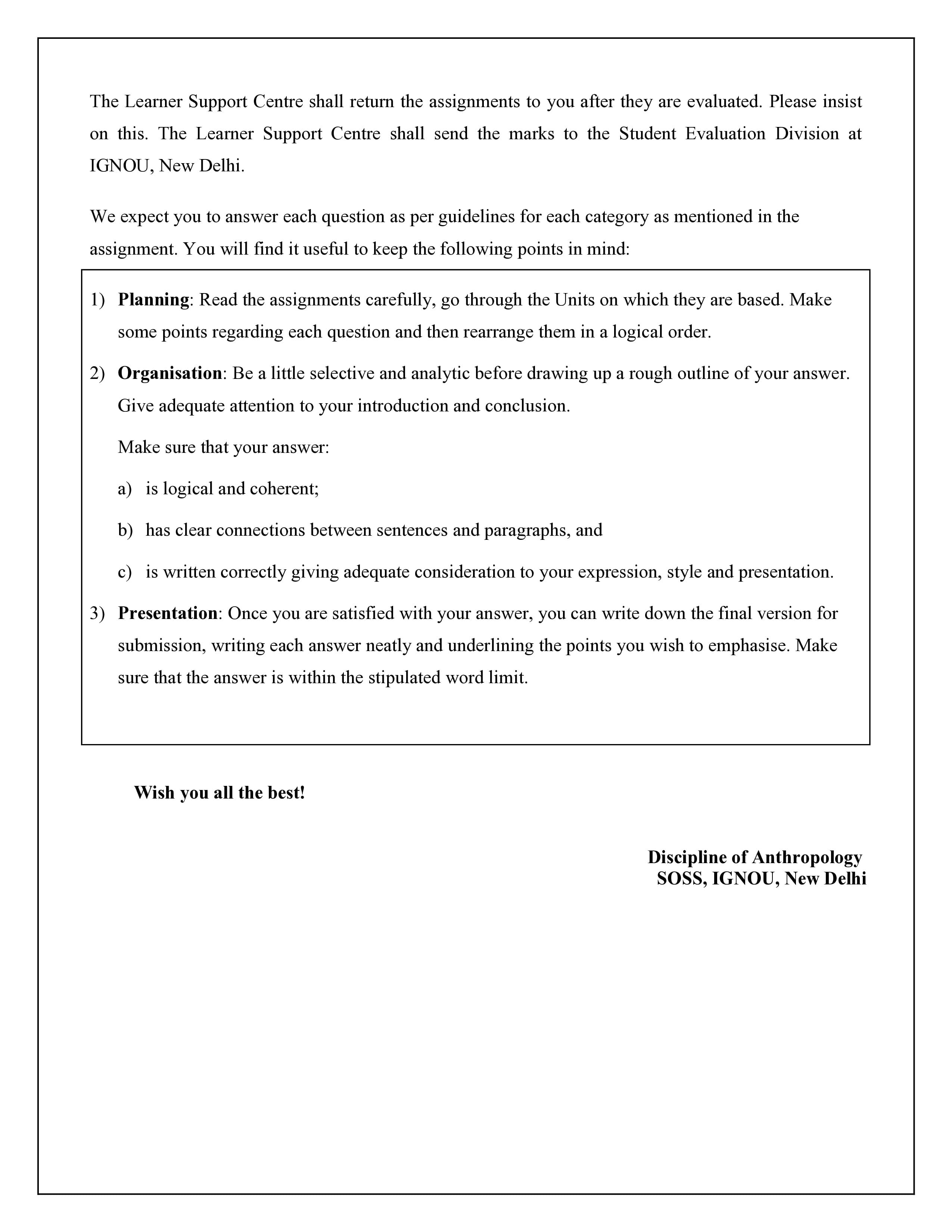 The Learner Support Centre shall return the assignments to you after they are evaluated. Please insist on this. The Learner Support Centre shall send the marks to the Student Evaluation Division at IGNOU, New Delhi.

We expect you to answer each question as per guidelines for each category as mentioned in the assignment. You will find it useful to keep the following points in mind:

1) Planning: Read the assignments carefully, go through the Units on which they are based. Make some points regarding each question and then rearrange them in a logical order.

2) Organisation: Be a little selective and analytic before drawing up a rough outline of your answer. Give adequate attention to your introduction and conclusion.

Make sure that your answer:

a) is logical and coherent;

b) has clear connections between sentences and paragraphs, and

c) is written correctly giving adequate consideration to your expression, style and presentation.

3) Presentation: Once you are satisfied with your answer, you can write down the final version for submission, writing each answer neatly and underlining the points you wish to emphasise. Make sure that the answer is within the stipulated word limit.

Wish you all the best!

Discipline of Anthropology
SOSS, IGNOU, New Delhi